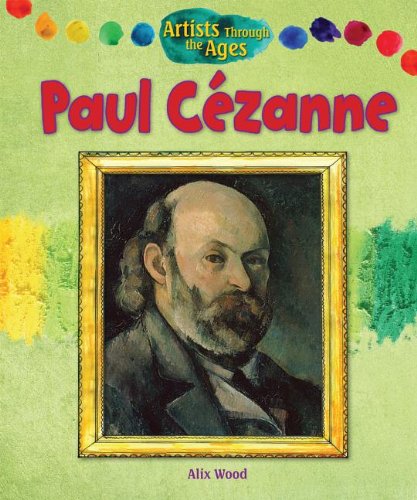 Artists Through the Ages

Paul Cézanne

Alix Wood